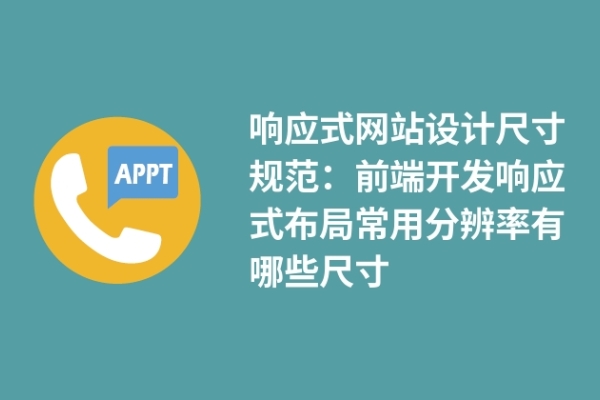 APPT

响应式网站设计尺寸规范：前端开发响应式布局常用分辨率有哪些尺寸